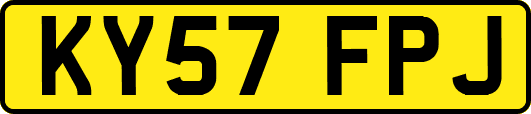 KY57 FPJ